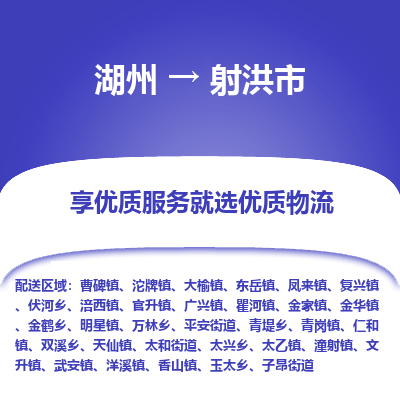 湖州 → 射洪市

享优质服务就选优质物流

配送区域：曹碑镇、沱牌镇、大榆镇、东岳镇、凤来镇、复兴镇、伏河乡、涪西镇、官升镇、广兴镇、瞿河镇、金家镇、金华镇、金鹤乡、明星镇、万林乡、平安街道、青堤乡、青岗镇、仁和镇、双溪乡、天仙镇、太和街道、太兴乡、太乙镇、潼射镇、文升镇、武安镇、洋溪镇、香山镇、玉太乡、子昂街道